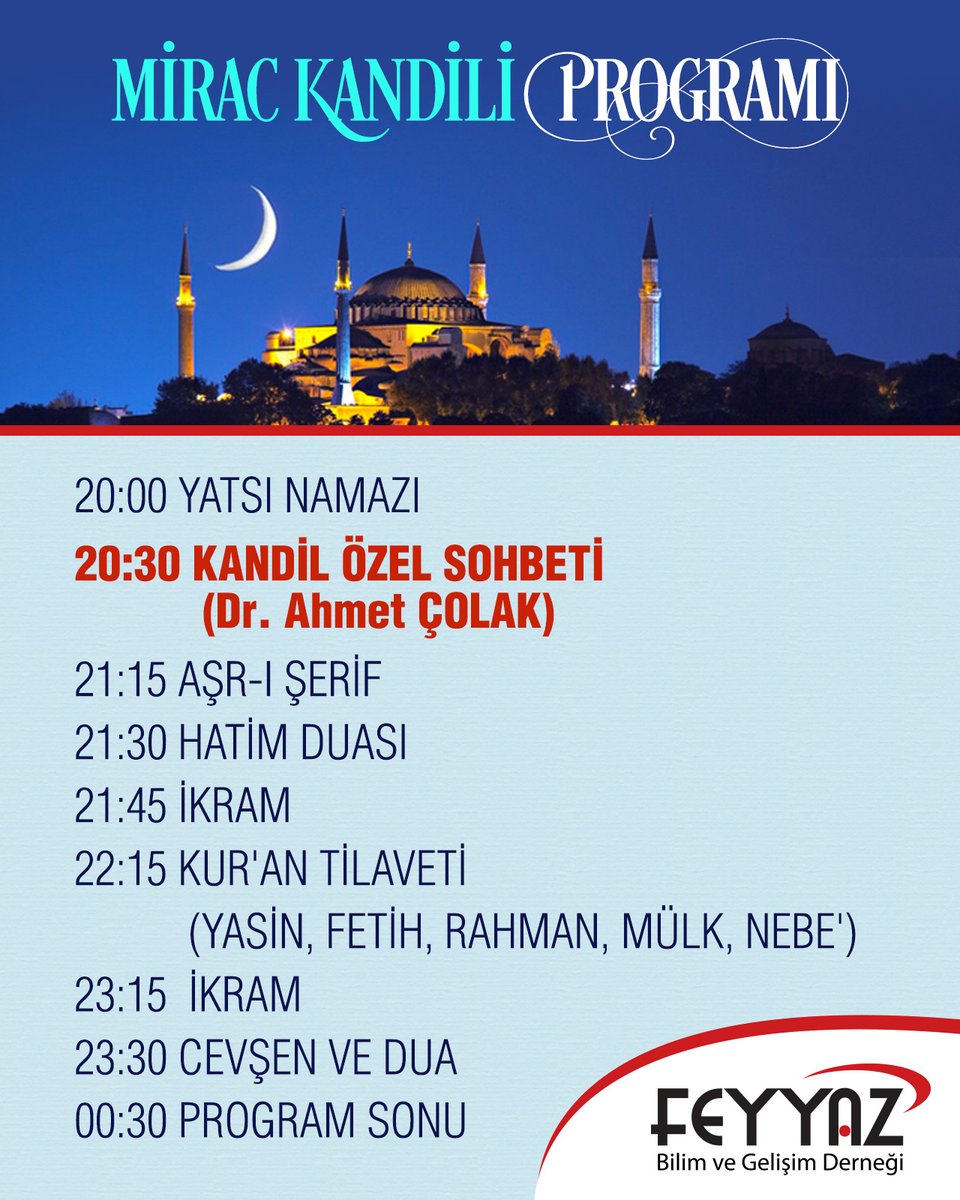 MİRAC KANDİLİ PROGRAMI

20:00 YATSI NAMAZI

20:30 KANDİL ÖZEL SOHBETİ
(Dr. Ahmet ÇOLAK)

21:15 AŞR-I ŞERİF

21:30 HATİM DUASI

21:45 İKRAM

22:15 KUR'AN TİLAVETİ
(YASİN, FETİH, RAHMAN, MÜLK, NEBE')

23:15 İKRAM

23:30 CEVŞEN VE DUA

00:30 PROGRAM SONU

FEYYAZ
Bilim ve Gelişim Derneği